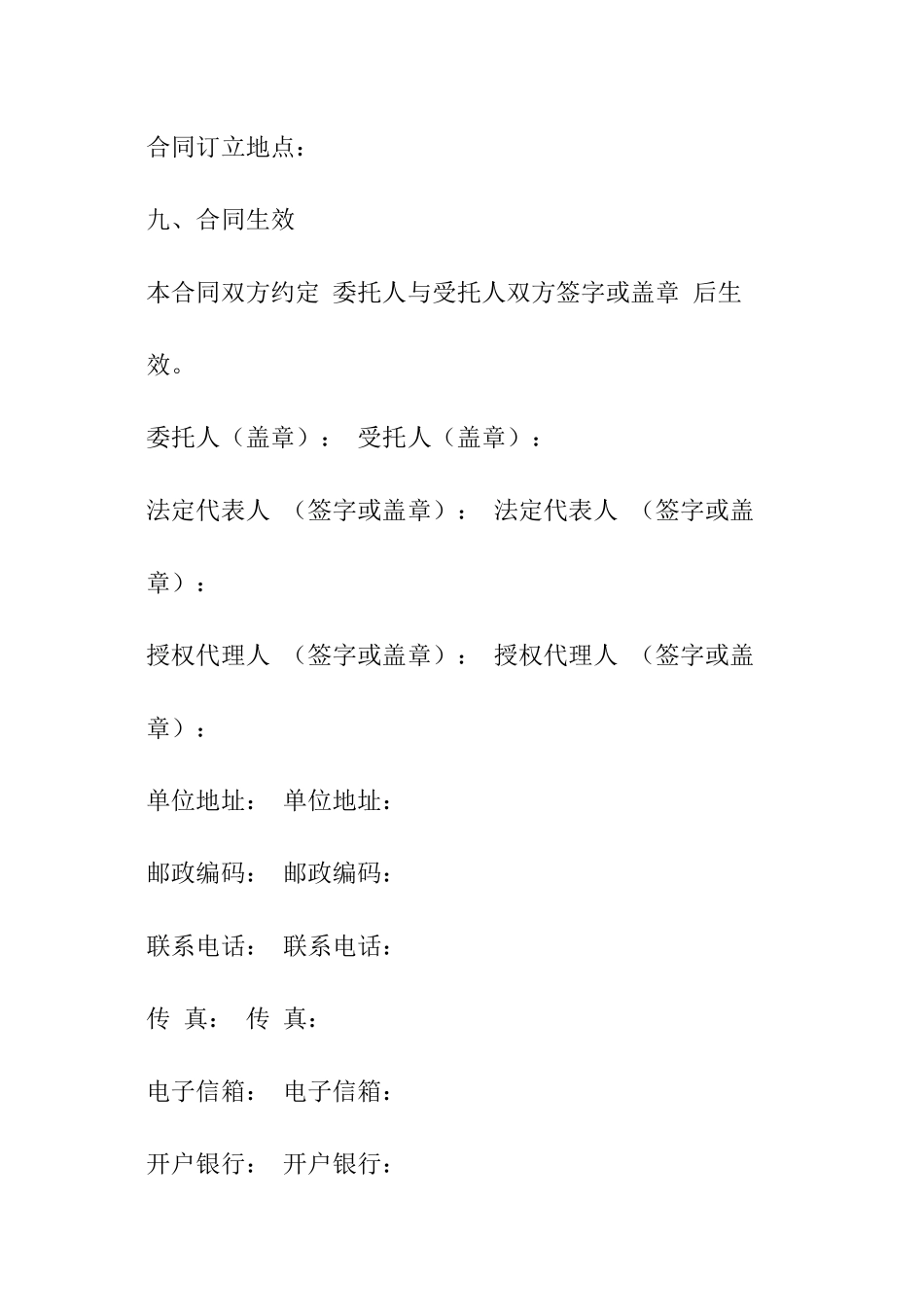 合同订立地点：

九、合同生效

本合同双方约定 委托人与受托人双方签字或盖章 后生效。

委托人（盖章）： 受托人（盖章）：

法定代表人 （签字或盖章）： 法定代表人 （签字或盖章）：

授权代理人 （签字或盖章）： 授权代理人 （签字或盖章）：

单位地址： 单位地址：

邮政编码： 邮政编码：

联系电话： 联系电话：

传 真： 传 真：

电子信箱： 电子信箱：

开户银行： 开户银行：